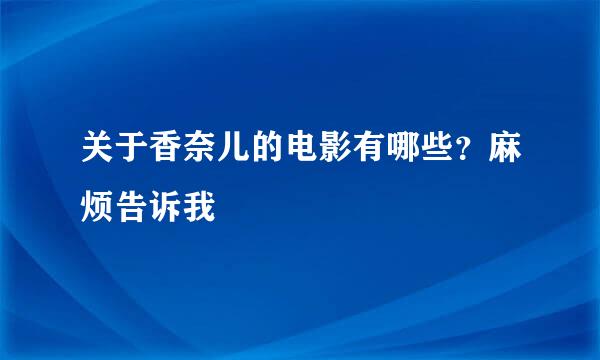 关于香奈儿的电影有哪些？麻烦告诉我